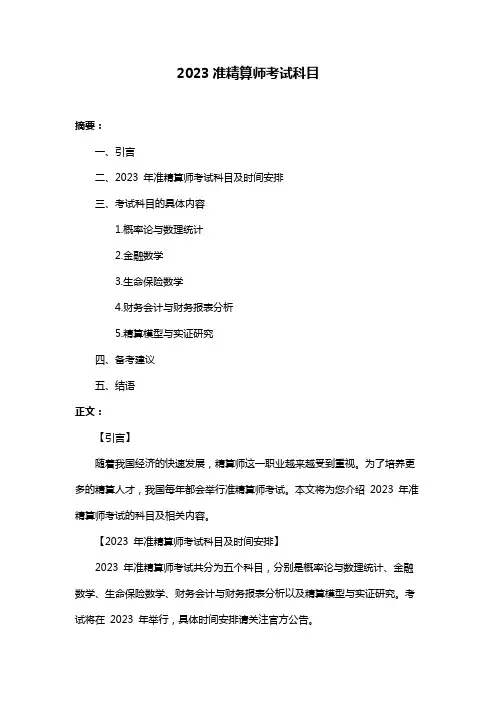 2023 准精算师考试科目

摘要：

一、引言

二、2023 年准精算师考试科目及时间安排

三、考试科目的具体内容

1.概率论与数理统计

2.金融数学

3.生命保险数学

4.财务会计与财务报表分析

5.精算模型与实证研究

四、备考建议

五、结语

正文：

【引言】

随着我国经济的快速发展，精算师这一职业越来越受到重视。为了培养更多的精算人才，我国每年都会举行准精算师考试。本文将为您介绍 2023 年准精算师考试的科目及相关内容。

【2023 年准精算师考试科目及时间安排】

2023 年准精算师考试共分为五个科目，分别是概率论与数理统计、金融数学、生命保险数学、财务会计与财务报表分析以及精算模型与实证研究。考试将在 2023 年举行，具体时间安排请关注官方公告。